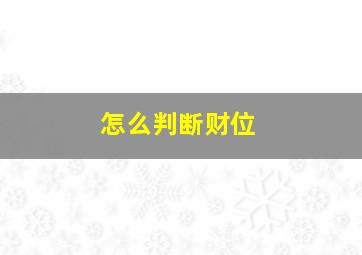 怎么判断财位